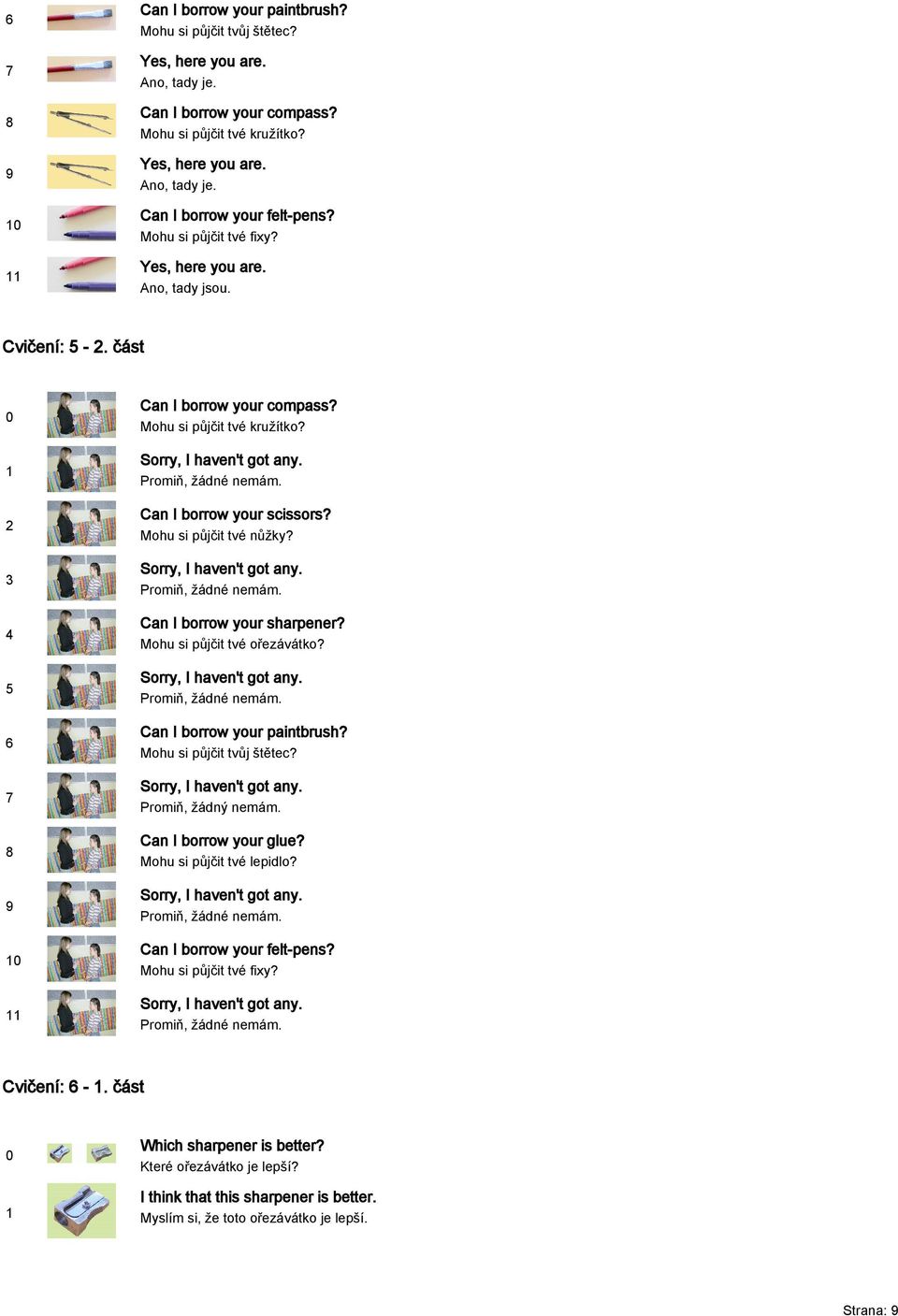 6 Can I borrow your paintbrush?
Mohu si půjčit tvůj štětec?

7 Yes, here you are.
Ano, tady je.

8 Can I borrow your compass?
Mohu si půjčit tvé kružítko?

9 Yes, here you are.
Ano, tady je.

10 Can I borrow your felt-pens?
Mohu si půjčit tvé fixy?

11 Yes, here you are.
Ano, tady jsou.

Cvičení: 5 - 2. část

0 Can I borrow your compass?
Mohu si půjčit tvé kružítko?

1 Sorry, I haven't got any.
Promiň, žádné nemám.

2 Can I borrow your scissors?
Mohu si půjčit tvé nůžky?

3 Sorry, I haven't got any.
Promiň, žádné nemám.

4 Can I borrow your sharpener?
Mohu si půjčit tvé ořezávátko?

5 Sorry, I haven't got any.
Promiň, žádné nemám.

6 Can I borrow your paintbrush?
Mohu si půjčit tvůj štětec?

7 Sorry, I haven't got any.
Promiň, žádný nemám.

8 Can I borrow your glue?
Mohu si půjčit tvé lepidlo?

9 Sorry, I haven't got any.
Promiň, žádné nemám.

10 Can I borrow your felt-pens?
Mohu si půjčit tvé fixy?

11 Sorry, I haven't got any.
Promiň, žádné nemám.

Cvičení: 6 - 1. část

0 Which sharpener is better?
Které ořezávátko je lepší?

1 I think that this sharpener is better.
Myslím si, že toto ořezávátko je lepší.

Strana: 9